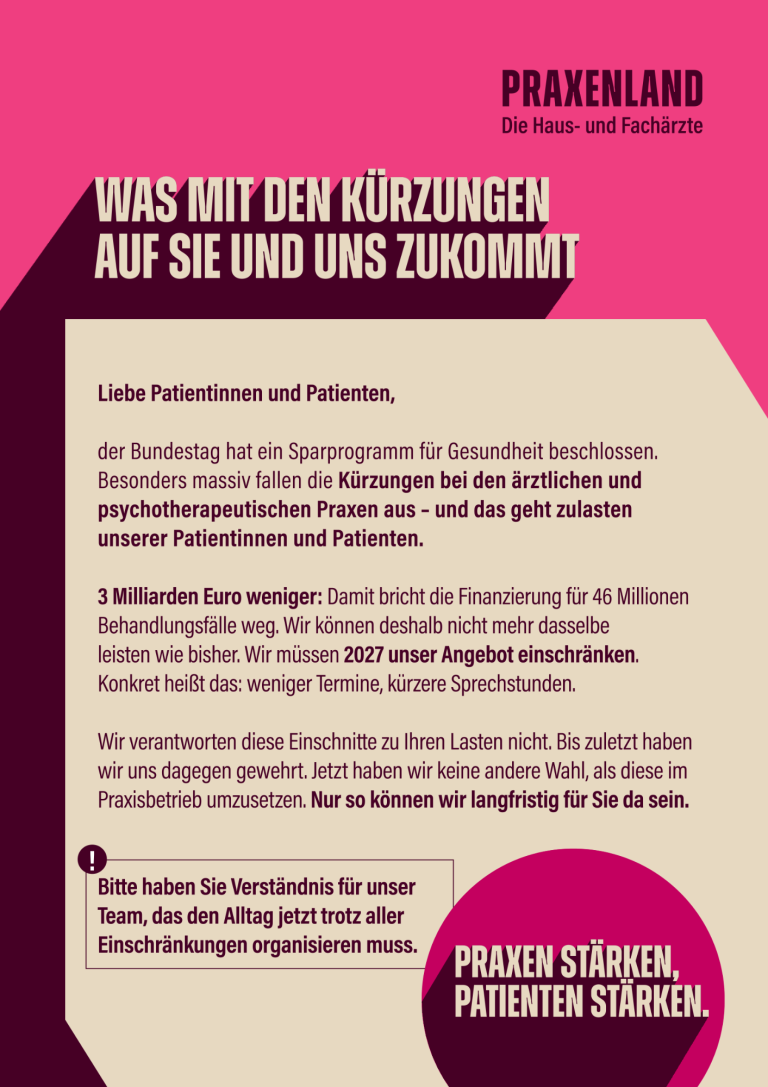 PRAXENLAND
Die Haus- und Fachärzte

WAS MIT DEN KÜRZUNGEN AUF SIE UND UNS ZUKOMMT

Liebe Patientinnen und Patienten,

der Bundestag hat ein Sparprogramm für Gesundheit beschlossen. Besonders massiv fallen die Kürzungen bei den ärztlichen und psychotherapeutischen Praxen aus – und das geht zulasten unserer Patientinnen und Patienten.

3 Milliarden Euro weniger: Damit bricht die Finanzierung für 46 Millionen Behandlungsfälle weg. Wir können deshalb nicht mehr dasselbe leisten wie bisher. Wir müssen 2027 unser Angebot einschränken. Konkret heißt das: weniger Termine, kürzere Sprechstunden.

Wir verantworten diese Einschnitte zu Ihren Lasten nicht. Bis zuletzt haben wir uns dagegen gewehrt. Jetzt haben wir keine andere Wahl, als diese im Praxisbetrieb umzusetzen. Nur so können wir langfristig für Sie da sein.

!

Bitte haben Sie Verständnis für unser Team, das den Alltag jetzt trotz aller Einschränkungen organisieren muss.

PRAXEN STÄRKEN, PATIENTEN STÄRKEN.